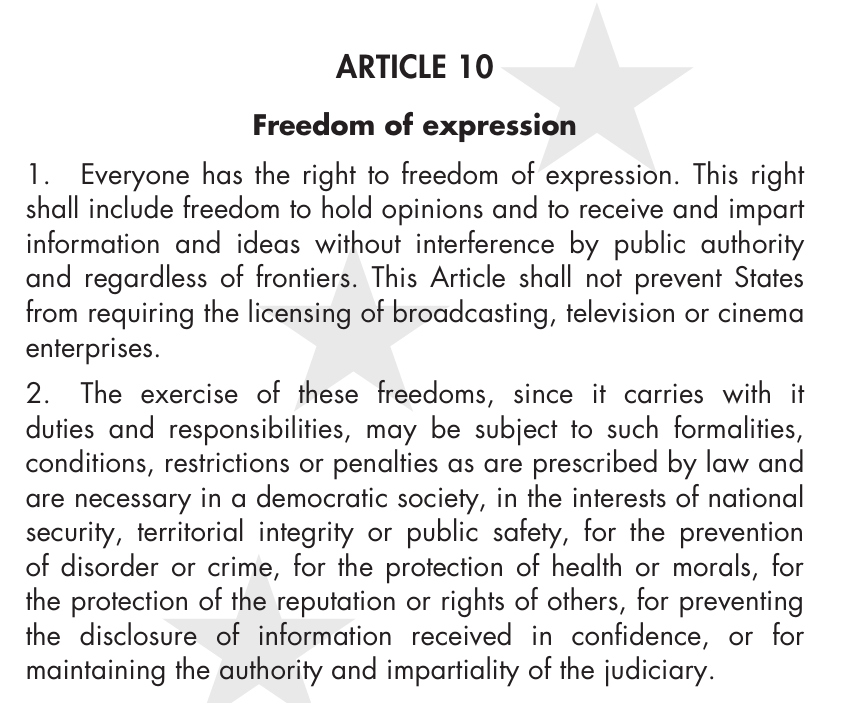 ARTICLE 10

Freedom of expression

1. Everyone has the right to freedom of expression. This right shall include freedom to hold opinions and to receive and impart information and ideas without interference by public authority and regardless of frontiers. This Article shall not prevent States from requiring the licensing of broadcasting, television or cinema enterprises.

2. The exercise of these freedoms, since it carries with it duties and responsibilities, may be subject to such formalities, conditions, restrictions or penalties as are prescribed by law and are necessary in a democratic society, in the interests of national security, territorial integrity or public safety, for the prevention of disorder or crime, for the protection of health or morals, for the protection of the reputation or rights of others, for preventing the disclosure of information received in confidence, or for maintaining the authority and impartiality of the judiciary.